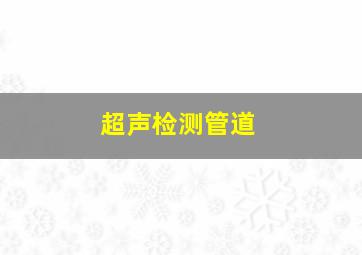 超声检测管道